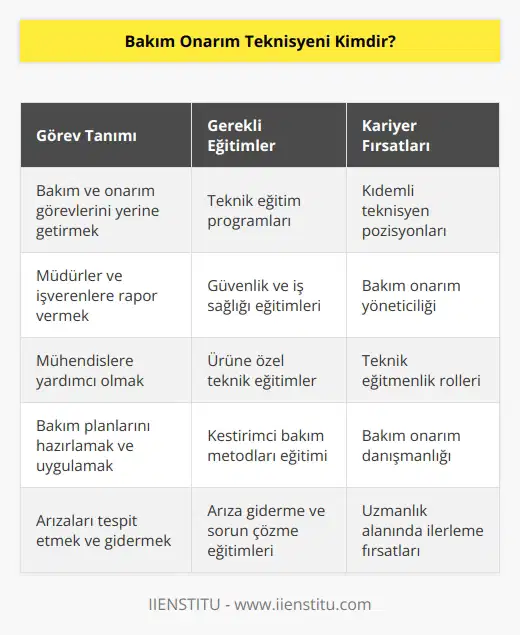 Bakım Onarım Teknisyeni Kimdir?

| Görev Tanımı | Gerekli Eğitimler | Kariyer Fırsatları |
|---|---|---|
| Bakım ve onarım görevlerini yerine getirmek | Teknik eğitim programları | Kıdemli teknisyen pozisyonları |
| Müdürler ve işverenlere rapor vermek | Güvenlik ve iş sağlığı eğitimleri | Bakım onarım yöneticiliği |
| Mühendislere yardımcı olmak | Ürüne özel teknik eğitimler | Teknik eğitmenlik rolleri |
| Bakım planlarını hazırlamak ve uygulamak | Kestirimci bakım metodları eğitimi | Bakım onarım danışmanlığı |
| Arızaları tespit etmek ve gidermek | Arıza giderme ve sorun çözme eğitimleri | Uzmanlık alanında ilerleme fırsatları |

IIENSTITU - www.iienstitu.com